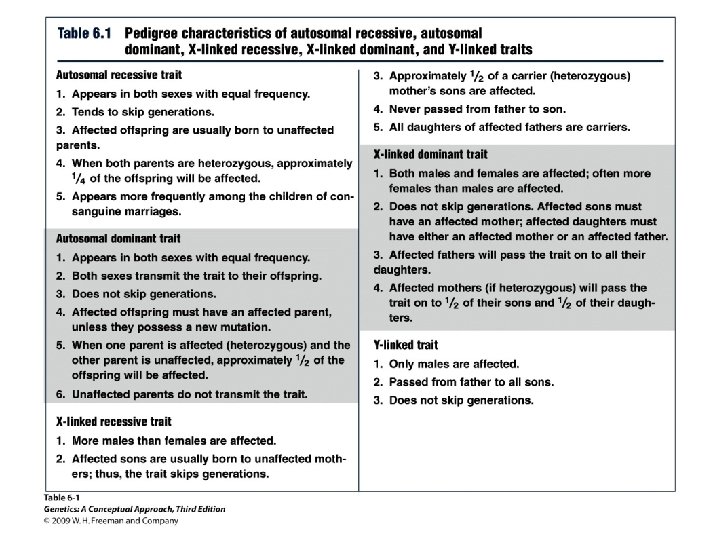 Table 6.1 Pedigree characteristics of autosomal recessive, autosomal dominant, X-linked recessive, X-linked dominant, and Y-linked traits

Autosomal recessive trait
1. Appears in both sexes with equal frequency.
2. Tends to skip generations.
3. Affected offspring are usually born to unaffected parents.
4. When both parents are heterozygous, approximately $\frac{1}{4}$ of the offspring will be affected.
5. Appears more frequently among the children of consanguine marriages.

Autosomal dominant trait
1. Appears in both sexes with equal frequency.
2. Both sexes transmit the trait to their offspring.
3. Does not skip generations.
4. Affected offspring must have an affected parent, unless they possess a new mutation.
5. When one parent is affected (heterozygous) and the other parent is unaffected, approximately $\frac{1}{2}$ of the offspring will be affected.
6. Unaffected parents do not transmit the trait.

X-linked recessive trait
1. More males than females are affected.
2. Affected sons are usually born to unaffected mothers; thus, the trait skips generations.
3. Approximately $\frac{1}{2}$ of a carrier (heterozygous) mother's sons are affected.
4. Never passed from father to son.
5. All daughters of affected fathers are carriers.

X-linked dominant trait
1. Both males and females are affected; often more females than males are affected.
2. Does not skip generations. Affected sons must have an affected mother; affected daughters must have either an affected mother or an affected father.
3. Affected fathers will pass the trait on to all their daughters.
4. Affected mothers (if heterozygous) will pass the trait on to $\frac{1}{2}$ of their sons and $\frac{1}{2}$ of their daughters.

Y-linked trait
1. Only males are affected.
2. Passed from father to all sons.
3. Does not skip generations.

Table 6-1
Genetics: A Conceptual Approach, Third Edition
© 2009 W. H. Freeman and Company